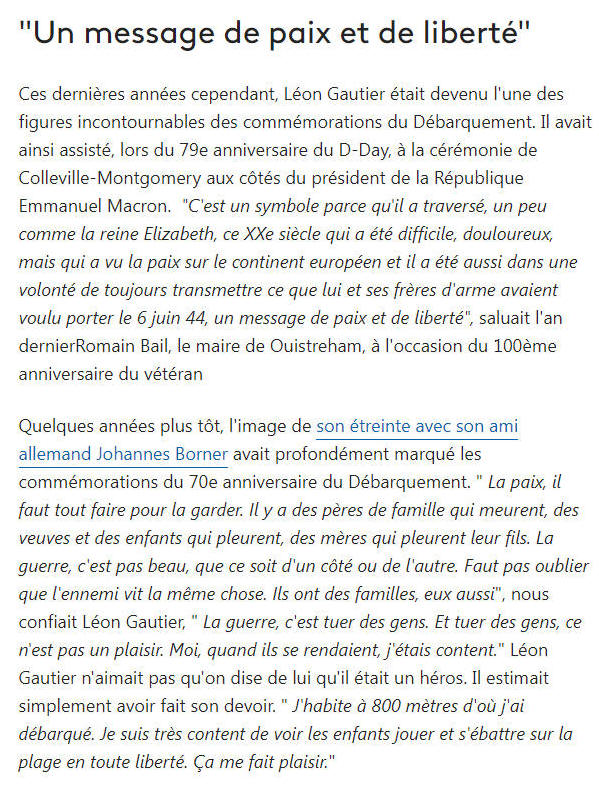 "Un message de paix et de liberté"

Ces dernières années cependant, Léon Gautier était devenu l'une des figures incontournables des commémorations du Débarquement. Il avait ainsi assisté, lors du 79e anniversaire du D-Day, à la cérémonie de Colleville-Montgomery aux côtés du président de la République Emmanuel Macron. "C'est un symbole parce qu'il a traversé, un peu comme la reine Elizabeth, ce XXe siècle qui a été difficile, douloureux, mais qui a vu la paix sur le continent européen et il a été aussi dans une volonté de toujours transmettre ce que lui et ses frères d'arme avaient voulu porter le 6 juin 44, un message de paix et de liberté", saluait l'an dernierRomain Bail, le maire de Ouistreham, à l'occasion du 100ème anniversaire du vétéran

Quelques années plus tôt, l'image de son étreinte avec son ami allemand Johannes Borner avait profondément marqué les commémorations du 70e anniversaire du Débarquement. " La paix, il faut tout faire pour la garder. Il y a des pères de famille qui meurent, des veuves et des enfants qui pleurent, des mères qui pleurent leur fils. La guerre, c'est pas beau, que ce soit d'un côté ou de l'autre. Faut pas oublier que l'ennemi vit la même chose. Ils ont des familles, eux aussi", nous confiait Léon Gautier, " La guerre, c'est tuer des gens. Et tuer des gens, ce n'est pas un plaisir. Moi, quand ils se rendaient, j'étais content." Léon Gautier n'aimait pas qu'on dise de lui qu'il était un héros. Il estimait simplement avoir fait son devoir. " J'habite à 800 mètres d'où j'ai débarqué. Je suis très content de voir les enfants jouer et s'ébattre sur la plage en toute liberté. Ça me fait plaisir."